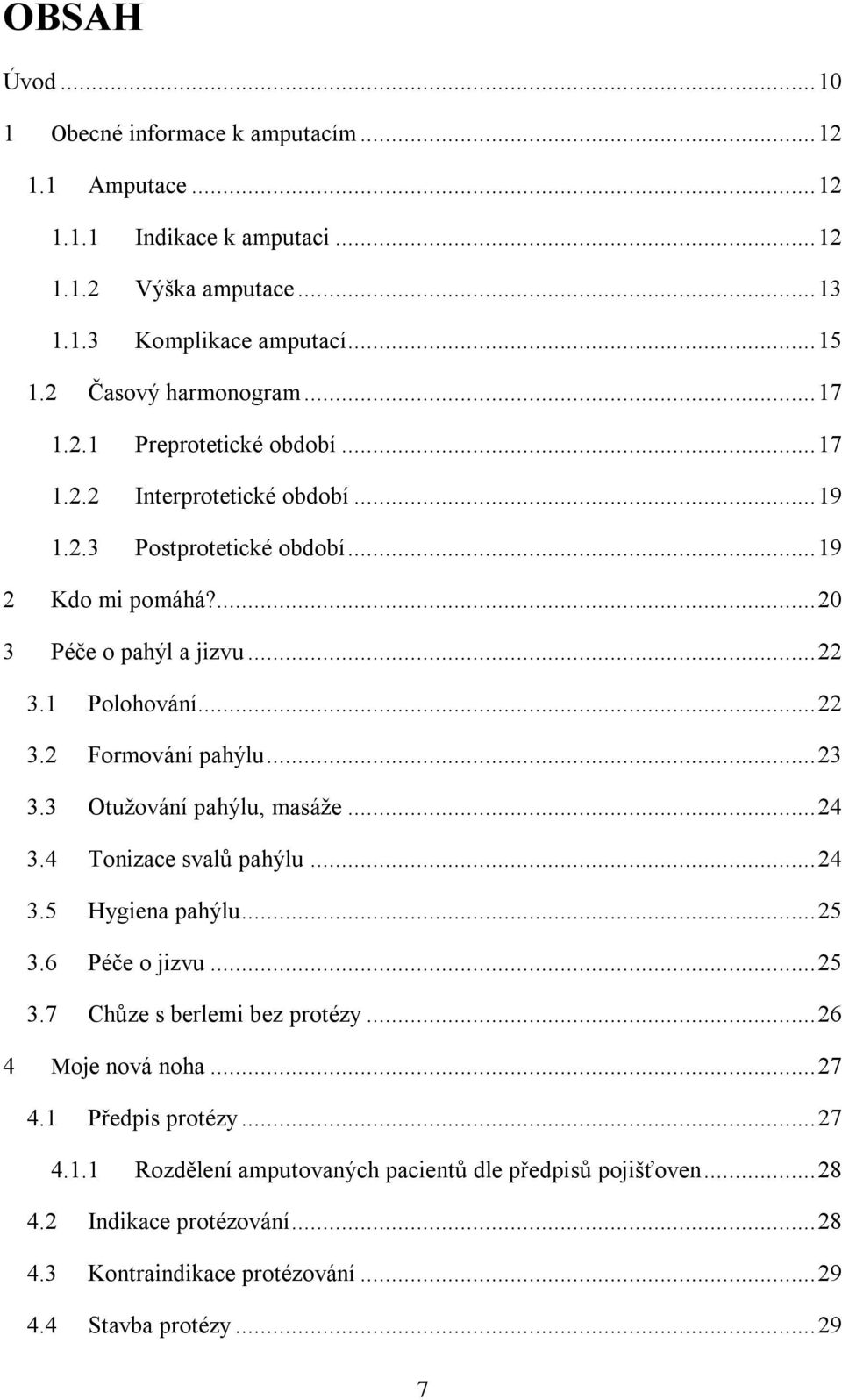 OBSAH

Úvod ... 10

1 Obecné informace k amputacím ... 12

1.1 Amputace ... 12

1.1.1 Indikace k amputaci ... 12

1.1.2 Výška amputace ... 13

1.1.3 Komplikace amputací ... 15

1.2 Časový harmonogram ... 17

1.2.1 Preprotetické období ... 17

1.2.2 Interprotetické období ... 19

1.2.3 Postprotetické období ... 19

2 Kdo mi pomáhá? ... 20

3 Péče o pahýl a jizvu ... 22

3.1 Polohování ... 22

3.2 Formování pahýlu ... 23

3.3 Otužování pahýlu, masáže ... 24

3.4 Tonizace svalů pahýlu ... 24

3.5 Hygiena pahýlu ... 25

3.6 Péče o jizvu ... 25

3.7 Chůze s berlemi bez protézy ... 26

4 Moje nová noha ... 27

4.1 Předpis protézy ... 27

4.1.1 Rozdělení amputovaných pacientů dle předpisů pojišťoven ... 28

4.2 Indikace protézování ... 28

4.3 Kontraindikace protézování ... 29

4.4 Stavba protézy ... 29

7